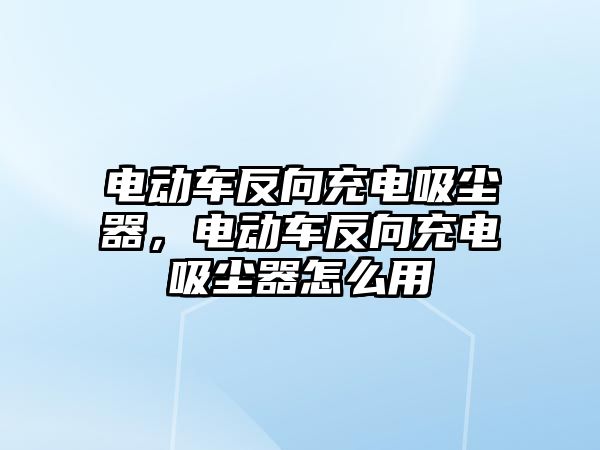 电动车反向充电吸尘器，电动车反向充电吸尘器怎么用